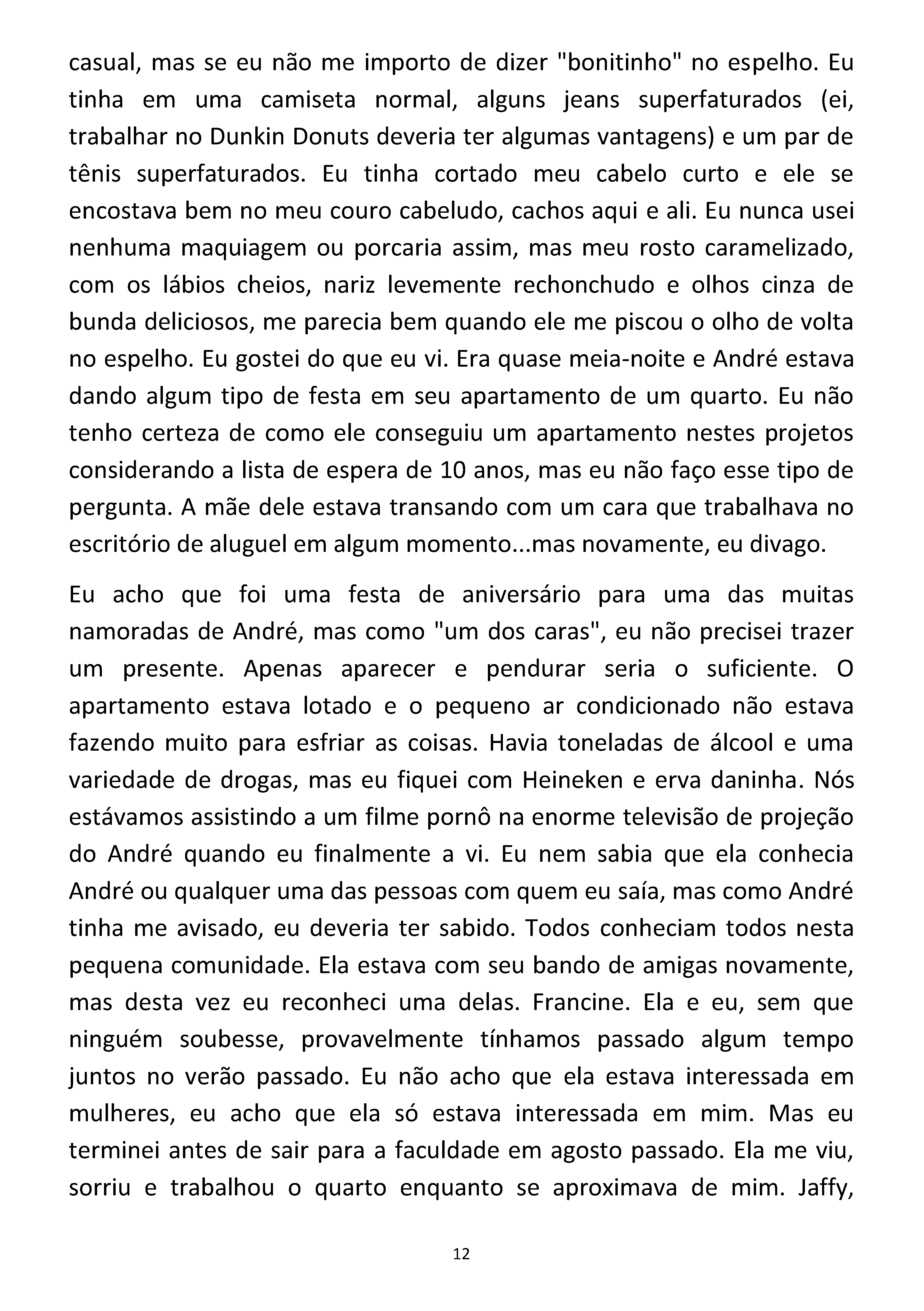 casual, mas se eu não me importo de dizer "bonitinho" no espelho. Eu tinha em uma camiseta normal, alguns jeans superfaturados (ei, trabalhar no Dunkin Donuts deveria ter algumas vantagens) e um par de tênis superfaturados. Eu tinha cortado meu cabelo curto e ele se encostava bem no meu couro cabeludo, cachos aqui e ali. Eu nunca usei nenhuma maquiagem ou porcaria assim, mas meu rosto caramelizado, com os lábios cheios, nariz levemente rechonchudo e olhos cinza de bunda deliciosos, me parecia bem quando ele me piscou o olho de volta no espelho. Eu gostei do que eu vi. Era quase meia-noite e André estava dando algum tipo de festa em seu apartamento de um quarto. Eu não tenho certeza de como ele conseguiu um apartamento nestes projetos considerando a lista de espera de 10 anos, mas eu não faço esse tipo de pergunta. A mãe dele estava transando com um cara que trabalhava no escritório de aluguel em algum momento...mas novamente, eu divago.

Eu acho que foi uma festa de aniversário para uma das muitas namoradas de André, mas como "um dos caras", eu não precisei trazer um presente. Apenas aparecer e pendurar seria o suficiente. O apartamento estava lotado e o pequeno ar condicionado não estava fazendo muito para esfriar as coisas. Havia toneladas de álcool e uma variedade de drogas, mas eu fiquei com Heineken e erva daninha. Nós estávamos assistindo a um filme pornô na enorme televisão de projeção do André quando eu finalmente a vi. Eu nem sabia que ela conhecia André ou qualquer uma das pessoas com quem eu saía, mas como André tinha me avisado, eu deveria ter sabido. Todos conheciam todos nesta pequena comunidade. Ela estava com seu bando de amigas novamente, mas desta vez eu reconheci uma delas. Francine. Ela e eu, sem que ninguém soubesse, provavelmente tínhamos passado algum tempo juntos no verão passado. Eu não acho que ela estava interessada em mulheres, eu acho que ela só estava interessada em mim. Mas eu terminei antes de sair para a faculdade em agosto passado. Ela me viu, sorriu e trabalhou o quarto enquanto se aproximava de mim. Jaffy,

12